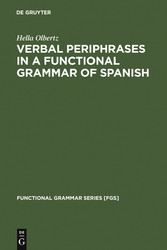 DE GRUYTER

Hella Olbertz

VERBAL PERIPHRASES IN A FUNCTIONAL GRAMMAR OF SPANISH

FUNCTIONAL GRAMMAR SERIES [FGS]

DE G